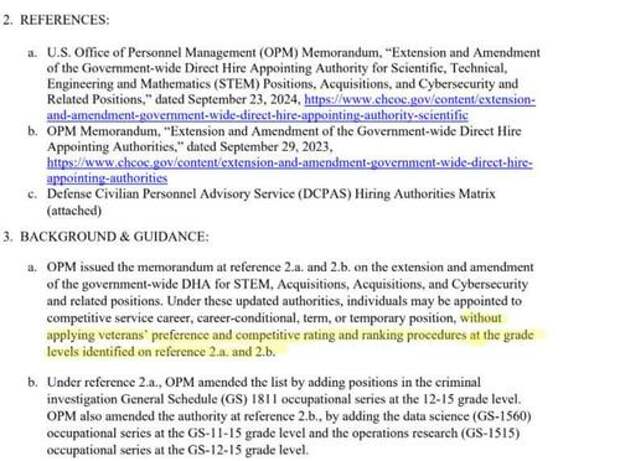 2. REFERENCES:

a. U.S. Office of Personnel Management (OPM) Memorandum, "Extension and Amendment of the Government-wide Direct Hire Appointing Authority for Scientific, Technical, Engineering and Mathematics (STEM) Positions, Acquisitions, and Cybersecurity and Related Positions," dated September 23, 2024, https://www.chcoc.gov/content/extension-and-amendment-government-wide-direct-hire-appointing-authority-scientific

b. OPM Memorandum, "Extension and Amendment of the Government-wide Direct Hire Appointing Authorities," dated September 29, 2023, https://www.chcoc.gov/content/extension-and-amendment-government-wide-direct-hire-appointing-authorities

c. Defense Civilian Personnel Advisory Service (DCPAS) Hiring Authorities Matrix (attached)

3. BACKGROUND & GUIDANCE:

a. OPM issued the memorandum at reference 2.a. and 2.b. on the extension and amendment of the government-wide DHA for STEM, Acquisitions, Acquisitions, and Cybersecurity and related positions. Under these updated authorities, individuals may be appointed to competitive service career, career-conditional, term, or temporary position, without applying veterans' preference and competitive rating and ranking procedures at the grade levels identified on reference 2.a. and 2.b.

b. Under reference 2.a., OPM amended the list by adding positions in the criminal investigation General Schedule (GS) 1811 occupational series at the 12-15 grade level. OPM also amended the authority at reference 2.b., by adding the data science (GS-1560) occupational series at the GS-11-15 grade level and the operations research (GS-1515) occupational series at the GS-12-15 grade level.